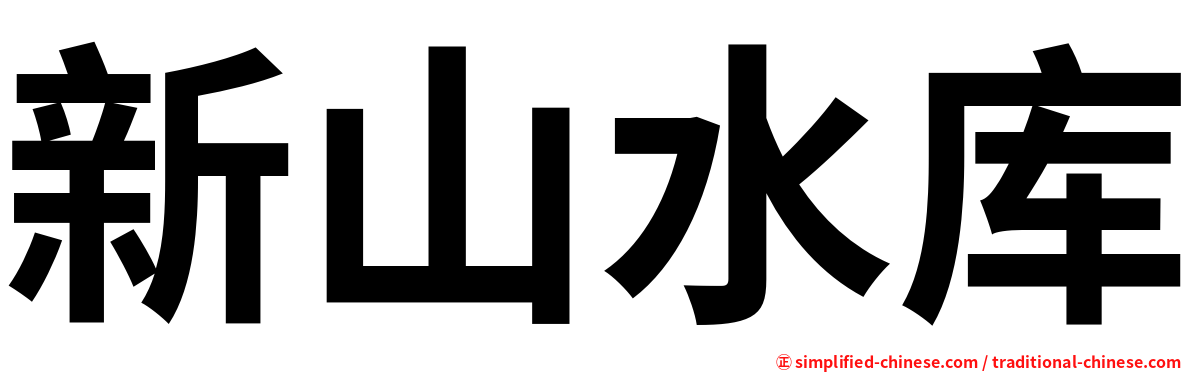 新山水库

㊣ simplified-chinese.com / traditional-chinese.com